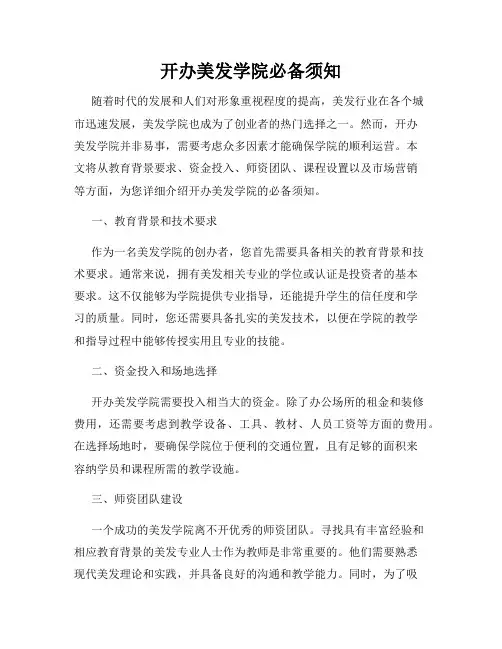 开办美发学院必备须知

随着时代的发展和人们对形象重视程度的提高，美发行业在各个城市迅速发展，美发学院也成为了创业者的热门选择之一。然而，开办美发学院并非易事，需要考虑众多因素才能确保学院的顺利运营。本文将从教育背景要求、资金投入、师资团队、课程设置以及市场营销等方面，为您详细介绍开办美发学院的必备须知。

一、教育背景和技术要求

作为一名美发学院的创办者，您首先需要具备相关的教育背景和技术要求。通常来说，拥有美发相关专业的学位或认证是投资者的基本要求。这不仅能够为学院提供专业指导，还能提升学生的信任度和学习的质量。同时，您还需要具备扎实的美发技术，以便在学院的教学和指导过程中能够传授实用且专业的技能。

二、资金投入和场地选择

开办美发学院需要投入相当大的资金。除了办公场所的租金和装修费用，还需要考虑到教学设备、工具、教材、人员工资等方面的费用。在选择场地时，要确保学院位于便利的交通位置，且有足够的面积来容纳学员和课程所需的教学设施。

三、师资团队建设

一个成功的美发学院离不开优秀的师资团队。寻找具有丰富经验和相应教育背景的美发专业人士作为教师是非常重要的。他们需要熟悉现代美发理论和实践，并具备良好的沟通和教学能力。同时，为了吸